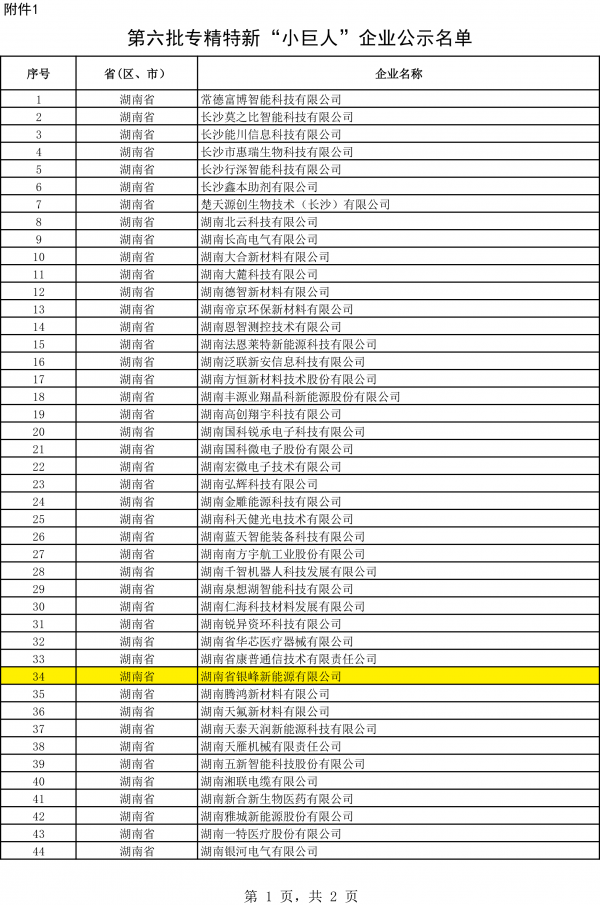 附件1

第六批专精特新“小巨人”企业公示名单

| 序号 | 省（区、市） | 企业名称 |
|---|---|---|
| 1 | 湖南省 | 常德富博智能科技有限公司 |
| 2 | 湖南省 | 长沙莫之比智能科技有限公司 |
| 3 | 湖南省 | 长沙能川信息科技有限公司 |
| 4 | 湖南省 | 长沙市惠瑞生物科技有限公司 |
| 5 | 湖南省 | 长沙行深智能科技有限公司 |
| 6 | 湖南省 | 长沙鑫本助剂有限公司 |
| 7 | 湖南省 | 楚天源创生物技术（长沙）有限公司 |
| 8 | 湖南省 | 湖南北云科技有限公司 |
| 9 | 湖南省 | 湖南长高电气有限公司 |
| 10 | 湖南省 | 湖南大合新材料有限公司 |
| 11 | 湖南省 | 湖南大麓科技有限公司 |
| 12 | 湖南省 | 湖南德智新材料有限公司 |
| 13 | 湖南省 | 湖南帝京环保新材料有限公司 |
| 14 | 湖南省 | 湖南恩智测控技术有限公司 |
| 15 | 湖南省 | 湖南法恩莱特新能源科技有限公司 |
| 16 | 湖南省 | 湖南泛联新安信息科技有限公司 |
| 17 | 湖南省 | 湖南方恒新材料技术股份有限公司 |
| 18 | 湖南省 | 湖南丰源业翔晶科新能源股份有限公司 |
| 19 | 湖南省 | 湖南高创翔宇科技有限公司 |
| 20 | 湖南省 | 湖南国科锐承电子科技有限公司 |
| 21 | 湖南省 | 湖南国科微电子股份有限公司 |
| 22 | 湖南省 | 湖南宏微电子技术有限公司 |
| 23 | 湖南省 | 湖南弘辉科技有限公司 |
| 24 | 湖南省 | 湖南金雕能源科技有限公司 |
| 25 | 湖南省 | 湖南科天健光电技术有限公司 |
| 26 | 湖南省 | 湖南蓝天智能装备科技有限公司 |
| 27 | 湖南省 | 湖南南方宇航工业股份有限公司 |
| 28 | 湖南省 | 湖南千智机器人科技发展有限公司 |
| 29 | 湖南省 | 湖南泉想湖智能科技有限公司 |
| 30 | 湖南省 | 湖南仁海科技材料发展有限公司 |
| 31 | 湖南省 | 湖南锐异资环科技有限公司 |
| 32 | 湖南省 | 湖南省华芯医疗器械有限公司 |
| 33 | 湖南省 | 湖南省康普通信技术有限责任公司 |
| 34 | 湖南省 | 湖南省银峰新能源有限公司 |
| 35 | 湖南省 | 湖南腾鸿新材料有限公司 |
| 36 | 湖南省 | 湖南天氟新材料有限公司 |
| 37 | 湖南省 | 湖南天泰天润新能源科技有限公司 |
| 38 | 湖南省 | 湖南天雁机械有限责任公司 |
| 39 | 湖南省 | 湖南五新智能科技股份有限公司 |
| 40 | 湖南省 | 湖南湘联电缆有限公司 |
| 41 | 湖南省 | 湖南新合新生物医药有限公司 |
| 42 | 湖南省 | 湖南雅城新能源股份有限公司 |
| 43 | 湖南省 | 湖南一特医疗股份有限公司 |
| 44 | 湖南省 | 湖南银河电气有限公司 |

第 1 页，共 2 页